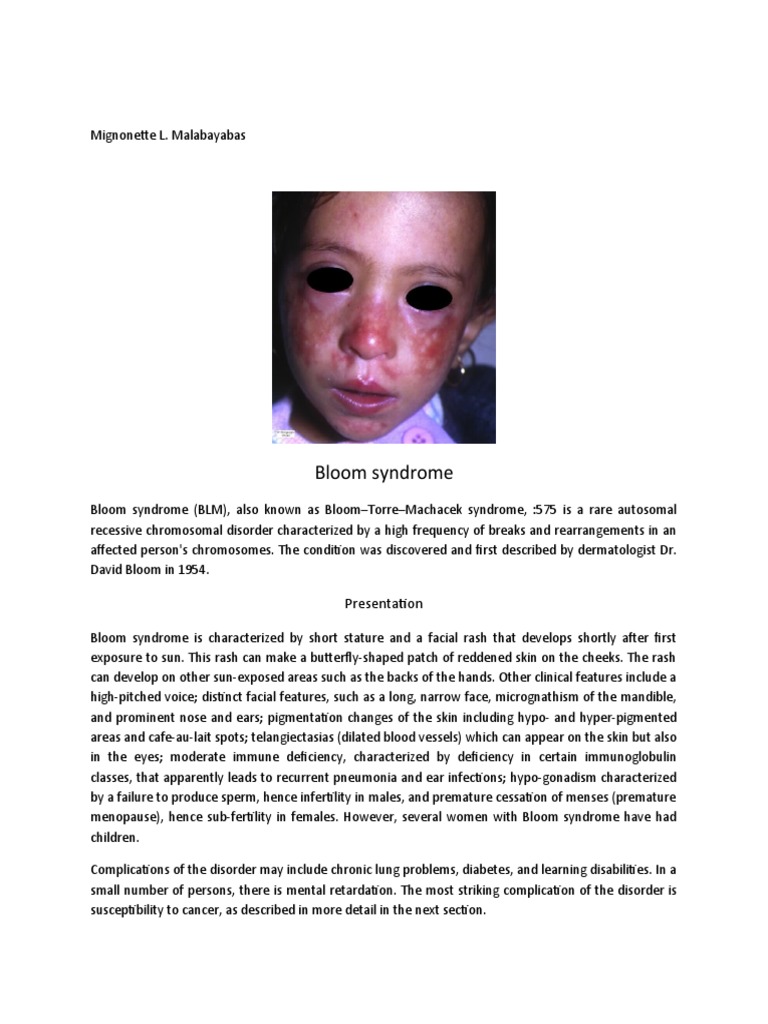 Mignonette L. Malabayabas

Bloom syndrome

Bloom syndrome (BLM), also known as Bloom–Torre–Machacek syndrome, :575 is a rare autosomal recessive chromosomal disorder characterized by a high frequency of breaks and rearrangements in an affected person's chromosomes. The condition was discovered and first described by dermatologist Dr. David Bloom in 1954.

Presentation

Bloom syndrome is characterized by short stature and a facial rash that develops shortly after first exposure to sun. This rash can make a butterfly-shaped patch of reddened skin on the cheeks. The rash can develop on other sun-exposed areas such as the backs of the hands. Other clinical features include a high-pitched voice; distinct facial features, such as a long, narrow face, micrognathism of the mandible, and prominent nose and ears; pigmentation changes of the skin including hypo- and hyper-pigmented areas and cafe-au-lait spots; telangiectasias (dilated blood vessels) which can appear on the skin but also in the eyes; moderate immune deficiency, characterized by deficiency in certain immunoglobulin classes, that apparently leads to recurrent pneumonia and ear infections; hypo-gonadism characterized by a failure to produce sperm, hence infertility in males, and premature cessation of menses (premature menopause), hence sub-fertility in females. However, several women with Bloom syndrome have had children.

Complications of the disorder may include chronic lung problems, diabetes, and learning disabilities. In a small number of persons, there is mental retardation. The most striking complication of the disorder is susceptibility to cancer, as described in more detail in the next section.